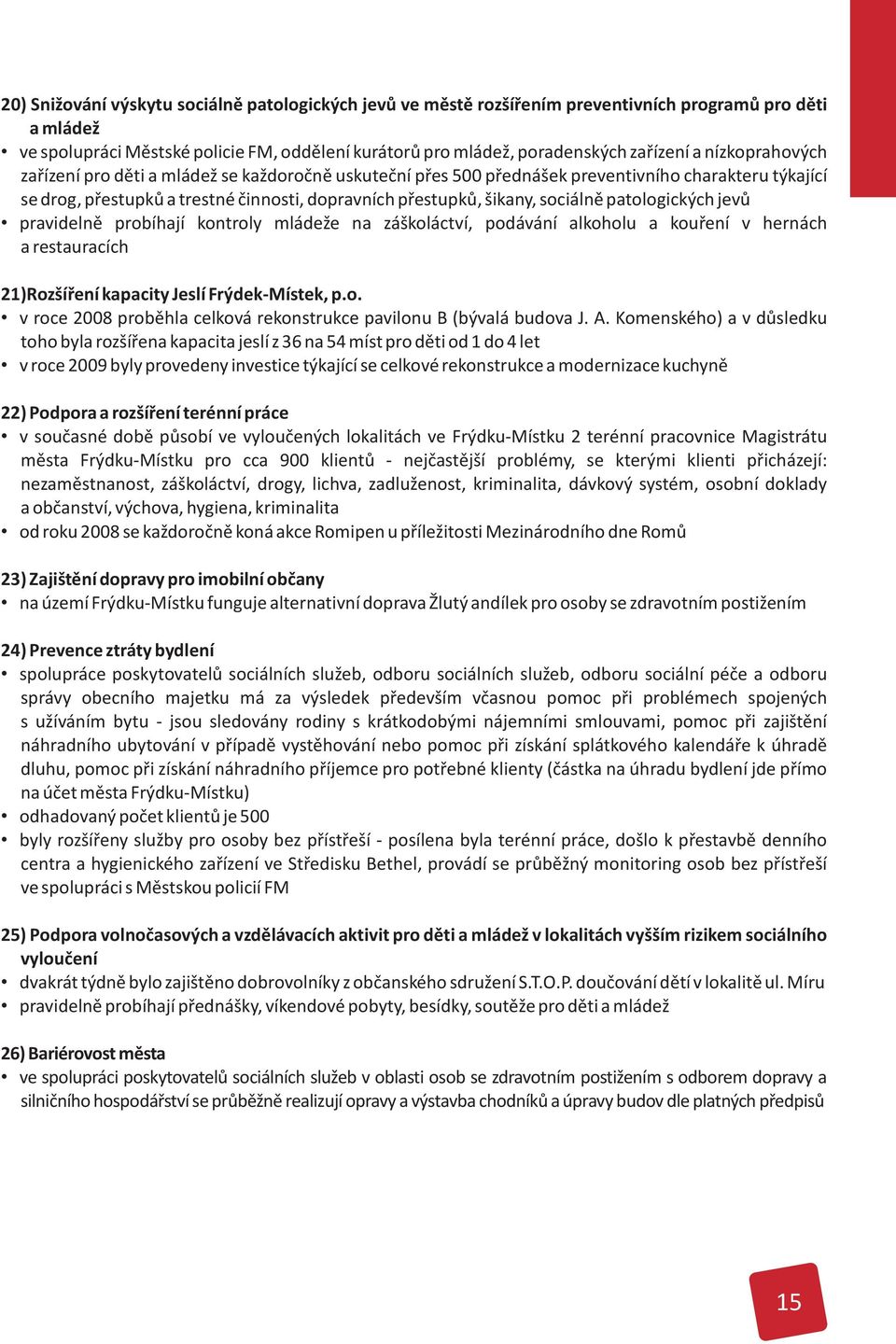 20) Snižování výskytu sociálně patologických jevů ve městě rozšířením preventivních programů pro děti a mládež

• ve spolupráci Městské policie FM, oddělení kurátorů pro mládež, poradenských zařízení a nízkoprahových zařízení pro děti a mládež se každoročně uskuteční přes 500 přednášek preventivního charakteru týkající se drog, přestupků a trestné činnosti, dopravních přestupků, šikany, sociálně patologických jevů
• pravidelně probíhají kontroly mládeže na záškoláctví, podávání alkoholu a kouření v hernách a restauracích

21)Rozšíření kapacity Jeslí Frýdek-Místek, p.o.

• v roce 2008 proběhla celková rekonstrukce pavilonu B (bývalá budova J. A. Komenského) a v důsledku toho byla rozšířena kapacita jeslí z 36 na 54 míst pro děti od 1 do 4 let
• v roce 2009 byly provedeny investice týkající se celkové rekonstrukce a modernizace kuchyně

22) Podpora a rozšíření terénní práce

• v současné době působí ve vyloučených lokalitách ve Frýdku-Místku 2 terénní pracovnice Magistrátu města Frýdku-Místku pro cca 900 klientů - nejčastější problémy, se kterými klienti přicházejí: nezaměstnanost, záškoláctví, drogy, lichva, zadluženost, kriminalita, dávkový systém, osobní doklady a občanství, výchova, hygiena, kriminalita
• od roku 2008 se každoročně koná akce Romipen u příležitosti Mezinárodního dne Romů

23) Zajištění dopravy pro imobilní občany

• na území Frýdku-Místku funguje alternativní doprava Žlutý andílek pro osoby se zdravotním postižením

24) Prevence ztráty bydlení

• spolupráce poskytovatelů sociálních služeb, odboru sociálních služeb, odboru sociální péče a odboru správy obecního majetku má za výsledek především včasnou pomoc při problémech spojených s užíváním bytu - jsou sledovány rodiny s krátkodobými nájemními smlouvami, pomoc při zajištění náhradního ubytování v případě vystěhování nebo pomoc při získání splátkového kalendáře k úhradě dluhu, pomoc při získání náhradního příjemce pro potřebné klienty (částka na úhradu bydlení jde přímo na účet města Frýdku-Místku)
• odhadovaný počet klientů je 500
• byly rozšířeny služby pro osoby bez přístřeší - posílena byla terénní práce, došlo k přestavbě denního centra a hygienického zařízení ve Středisku Bethel, provádí se průběžný monitoring osob bez přístřeší ve spolupráci s Městskou policií FM

25) Podpora volnočasových a vzdělávacích aktivit pro děti a mládež v lokalitách vyšším rizikem sociálního vyloučení

• dvakrát týdně bylo zajištěno dobrovolníky z občanského sdružení S.T.O.P. doučování dětí v lokalitě ul. Míru
• pravidelně probíhají přednášky, víkendové pobyty, besídky, soutěže pro děti a mládež

26) Bariérovost města

• ve spolupráci poskytovatelů sociálních služeb v oblasti osob se zdravotním postižením s odborem dopravy a silničního hospodářství se průběžně realizují opravy a výstavba chodníků a úpravy budov dle platných předpisů

15